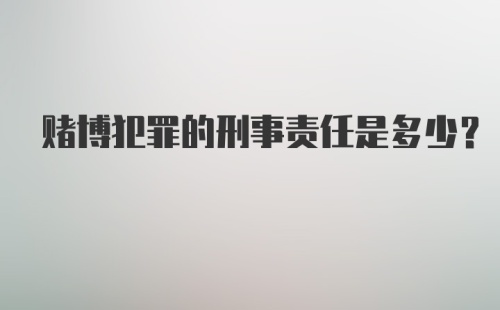 赌博犯罪的刑事责任是多少?